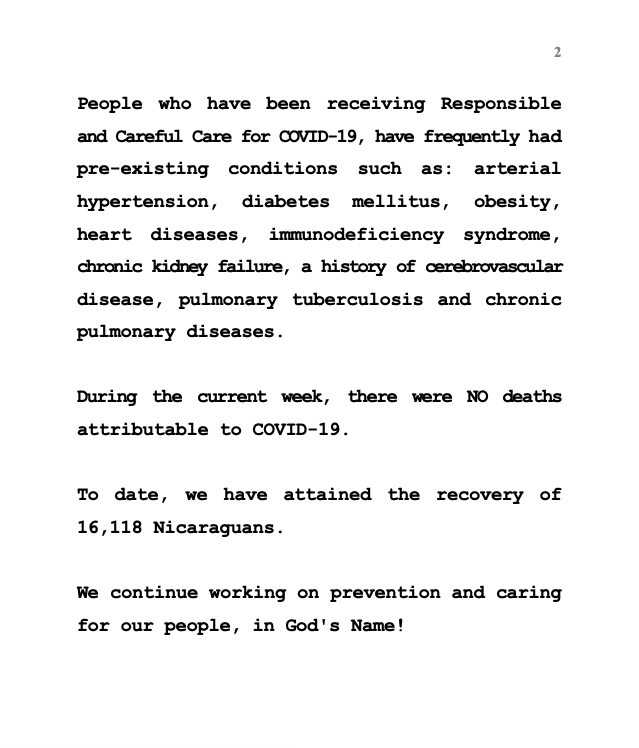 2

People who have been receiving Responsible and Careful Care for COVID-19, have frequently had pre-existing conditions such as: arterial hypertension, diabetes mellitus, obesity, heart diseases, immunodeficiency syndrome, chronic kidney failure, a history of cerebrovascular disease, pulmonary tuberculosis and chronic pulmonary diseases.

During the current week, there were NO deaths attributable to COVID-19.

To date, we have attained the recovery of 16,118 Nicaraguans.

We continue working on prevention and caring for our people, in God's Name!